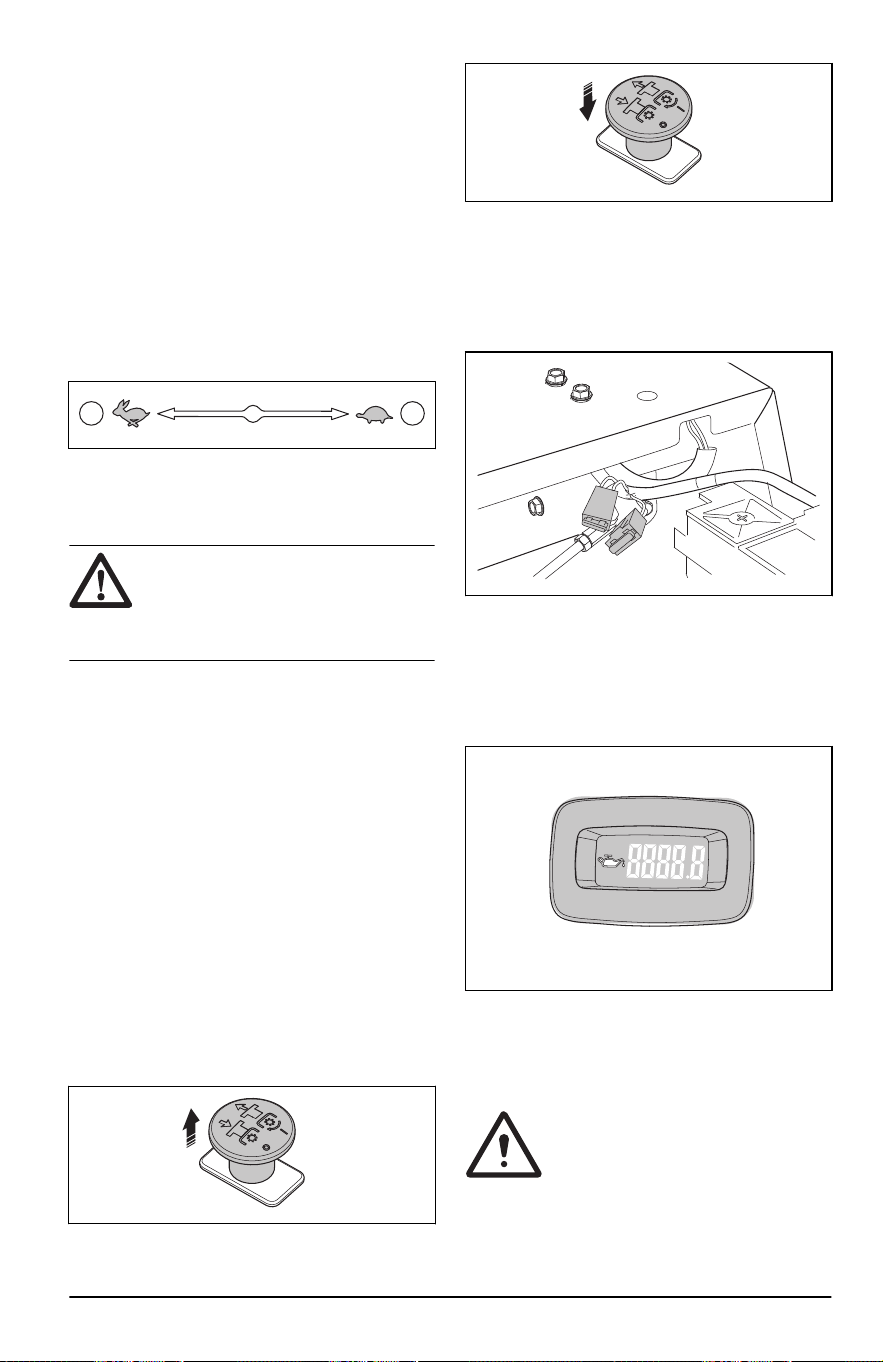 8888.8